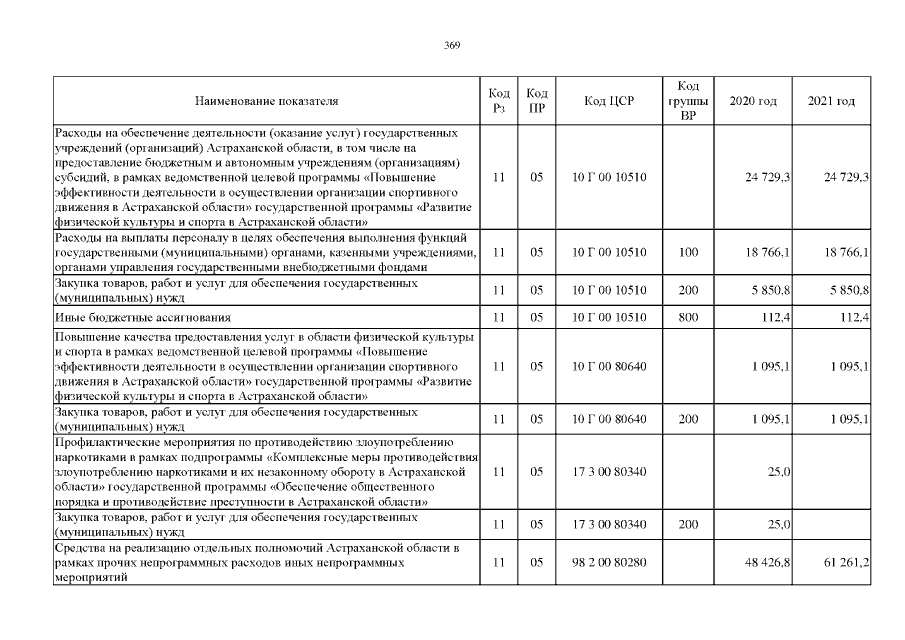 369

| Наименование показателя | Код Рз | Код ПР | Код ЦСР | Код группы ВР | 2020 год | 2021 год |
|---|---|---|---|---|---|---|
| Расходы на обеспечение деятельности (оказание услуг) государственных учреждений (организаций) Астраханской области, в том числе на предоставление бюджетным и автономным учреждениям (организациям) субсидий, в рамках ведомственной целевой программы «Повышение эффективности деятельности в осуществлении организации спортивного движения в Астраханской области» государственной программы «Развитие физической культуры и спорта в Астраханской области» | 11 | 05 | 10 Г 00 10510 | | 24 729,3 | 24 729,3 |
| Расходы на выплаты персоналу в целях обеспечения выполнения функций государственными (муниципальными) органами, казенными учреждениями, органами управления государственными внебюджетными фондами | 11 | 05 | 10 Г 00 10510 | 100 | 18 766,1 | 18 766,1 |
| Закупка товаров, работ и услуг для обеспечения государственных (муниципальных) нужд | 11 | 05 | 10 Г 00 10510 | 200 | 5 850,8 | 5 850,8 |
| Иные бюджетные ассигнования | 11 | 05 | 10 Г 00 10510 | 800 | 112,4 | 112,4 |
| Повышение качества предоставления услуг в области физической культуры и спорта в рамках ведомственной целевой программы «Повышение эффективности деятельности в осуществлении организации спортивного движения в Астраханской области» государственной программы «Развитие физической культуры и спорта в Астраханской области» | 11 | 05 | 10 Г 00 80640 | | 1 095,1 | 1 095,1 |
| Закупка товаров, работ и услуг для обеспечения государственных (муниципальных) нужд | 11 | 05 | 10 Г 00 80640 | 200 | 1 095,1 | 1 095,1 |
| Профилактические мероприятия по противодействию злоупотреблению наркотиками в рамках подпрограммы «Комплексные меры противодействия злоупотреблению наркотиками и их незаконному обороту в Астраханской области» государственной программы «Обеспечение общественного порядка и противодействие преступности в Астраханской области» | 11 | 05 | 17 3 00 80340 | | 25,0 | |
| Закупка товаров, работ и услуг для обеспечения государственных (муниципальных) нужд | 11 | 05 | 17 3 00 80340 | 200 | 25,0 | |
| Средства на реализацию отдельных полномочий Астраханской области в рамках прочих непрограммных расходов иных непрограммных мероприятий | 11 | 05 | 98 2 00 80280 | | 48 426,8 | 61 261,2 |